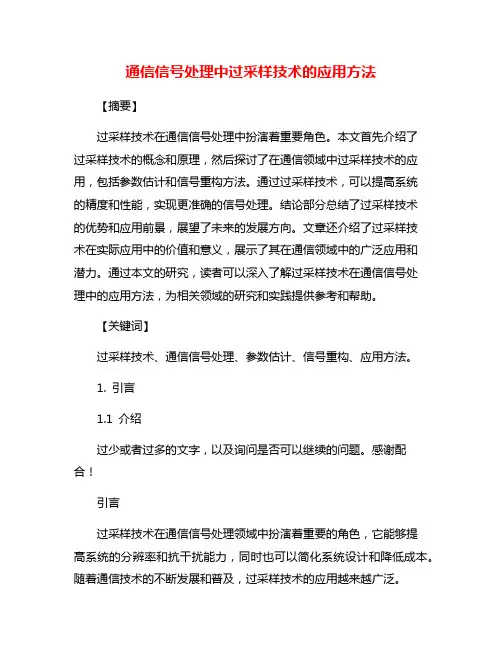 通信信号处理中过采样技术的应用方法

【摘要】

过采样技术在通信信号处理中扮演着重要角色。本文首先介绍了过采样技术的概念和原理，然后探讨了在通信领域中过采样技术的应用，包括参数估计和信号重构方法。通过过采样技术，可以提高系统的精度和性能，实现更准确的信号处理。结论部分总结了过采样技术的优势和应用前景，展望了未来的发展方向。文章还介绍了过采样技术在实际应用中的价值和意义，展示了其在通信领域中的广泛应用和潜力。通过本文的研究，读者可以深入了解过采样技术在通信信号处理中的应用方法，为相关领域的研究和实践提供参考和帮助。

【关键词】

过采样技术、通信信号处理、参数估计、信号重构、应用方法。

1. 引言

1.1 介绍

过少或者过多的文字，以及询问是否可以继续的问题。感谢配合！

引言

过采样技术在通信信号处理领域中扮演着重要的角色，它能够提高系统的分辨率和抗干扰能力，同时也可以简化系统设计和降低成本。随着通信技术的不断发展和普及，过采样技术的应用越来越广泛。